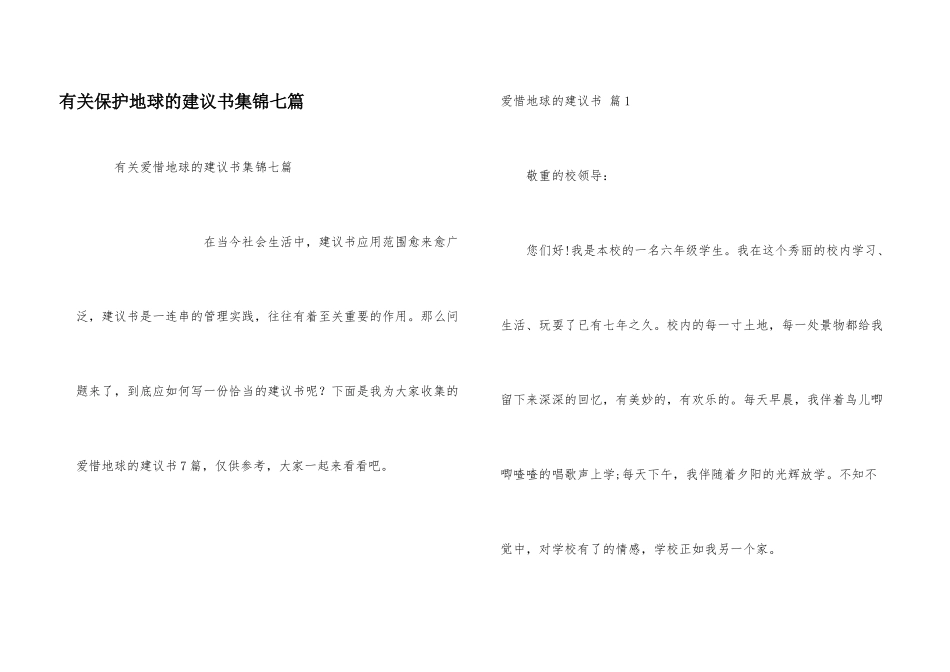 有关保护地球的建议书集锦七篇

有关爱惜地球的建议书集锦七篇

在当今社会生活中，建议书应用范围愈来愈广泛，建议书是一连串的管理实践，往往有着至关重要的作用。那么问题来了，到底应如何写一份恰当的建议书呢？下面是我为大家收集的爱惜地球的建议书7篇，仅供参考，大家一起来看看吧。

爱惜地球的建议书 篇1

敬重的校领导：

您们好!我是本校的一名六年级学生。我在这个秀丽的校内学习、生活、玩耍了已有七年之久。校内的每一寸土地，每一处景物都给我留下来深深的回忆，有美妙的，有欢乐的。每天早晨，我伴着鸟儿唧唧喳喳的唱歌声上学;每天下午，我伴随着夕阳的光辉放学。不知不觉中，对学校有了的情感，学校正如我另一个家。